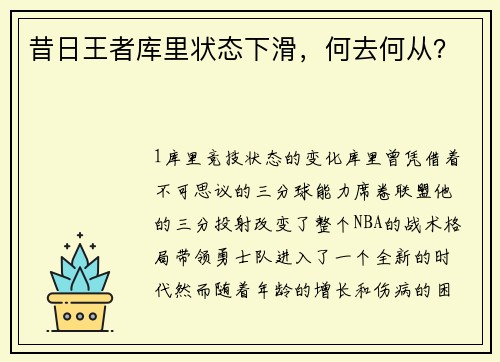 昔日王者库里状态下滑，何去何从？

1库里竞技状态的变化库里曾凭借着不可思议的三分球能力席卷联盟他的三分投射改变了整个NBA的战术格局带领勇士队进入了一个全新的时代然而随着年龄的增长和伤病的困